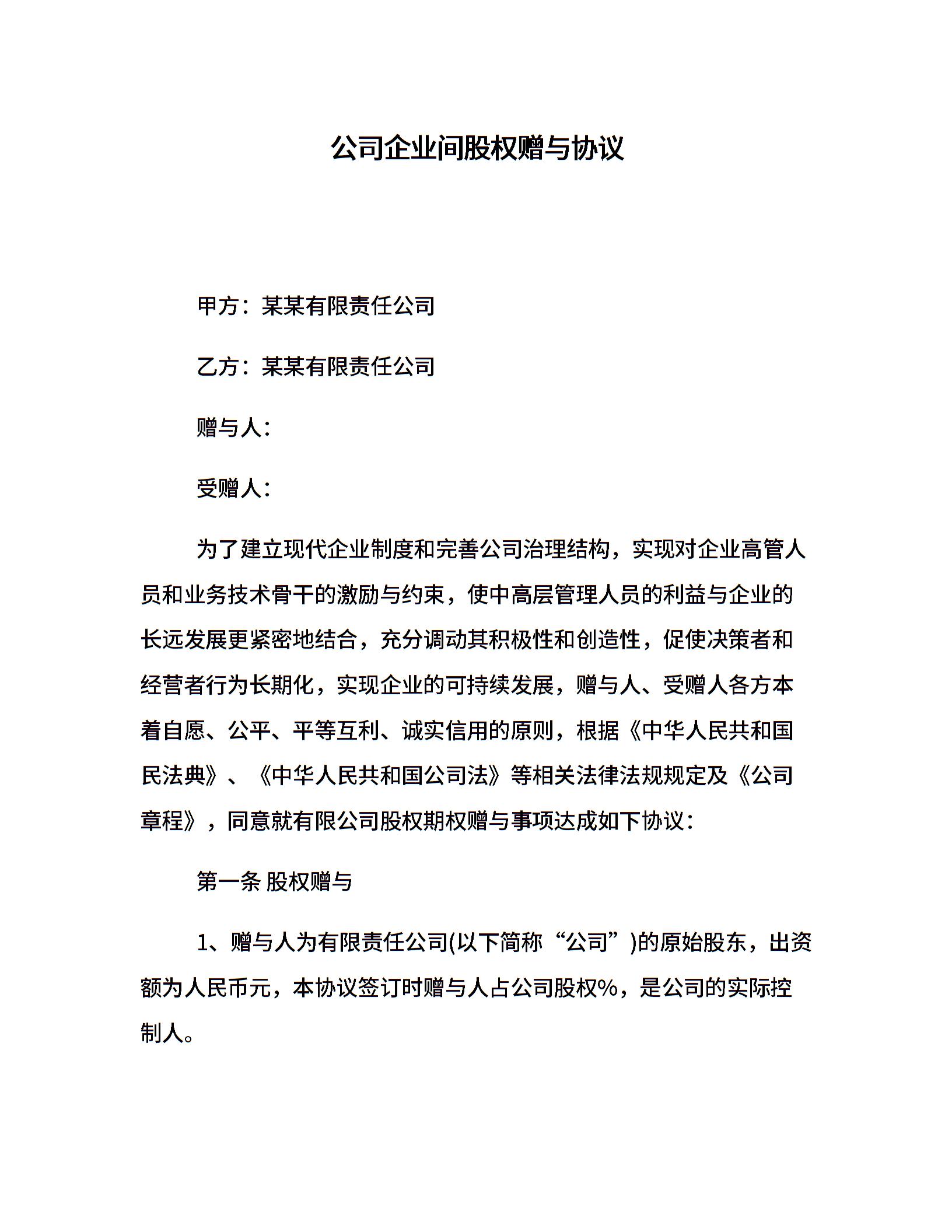 公司企业间股权赠与协议

甲方：某某有限责任公司

乙方：某某有限责任公司

赠与人：

受赠人：

为了建立现代企业制度和完善公司治理结构，实现对企业高管人员和业务技术骨干的激励与约束，使中高层管理人员的利益与企业的长远发展更紧密地结合，充分调动其积极性和创造性，促使决策者和经营者行为长期化，实现企业的可持续发展，赠与人、受赠人各方本着自愿、公平、平等互利、诚实信用的原则，根据《中华人民共和国民法典》、《中华人民共和国公司法》等相关法律法规规定及《公司章程》，同意就有限公司股权期权赠与事项达成如下协议：

第一条 股权赠与

1、赠与人为有限责任公司(以下简称“公司”)的原始股东，出资额为人民币元，本协议签订时赠与人占公司股权%，是公司的实际控制人。